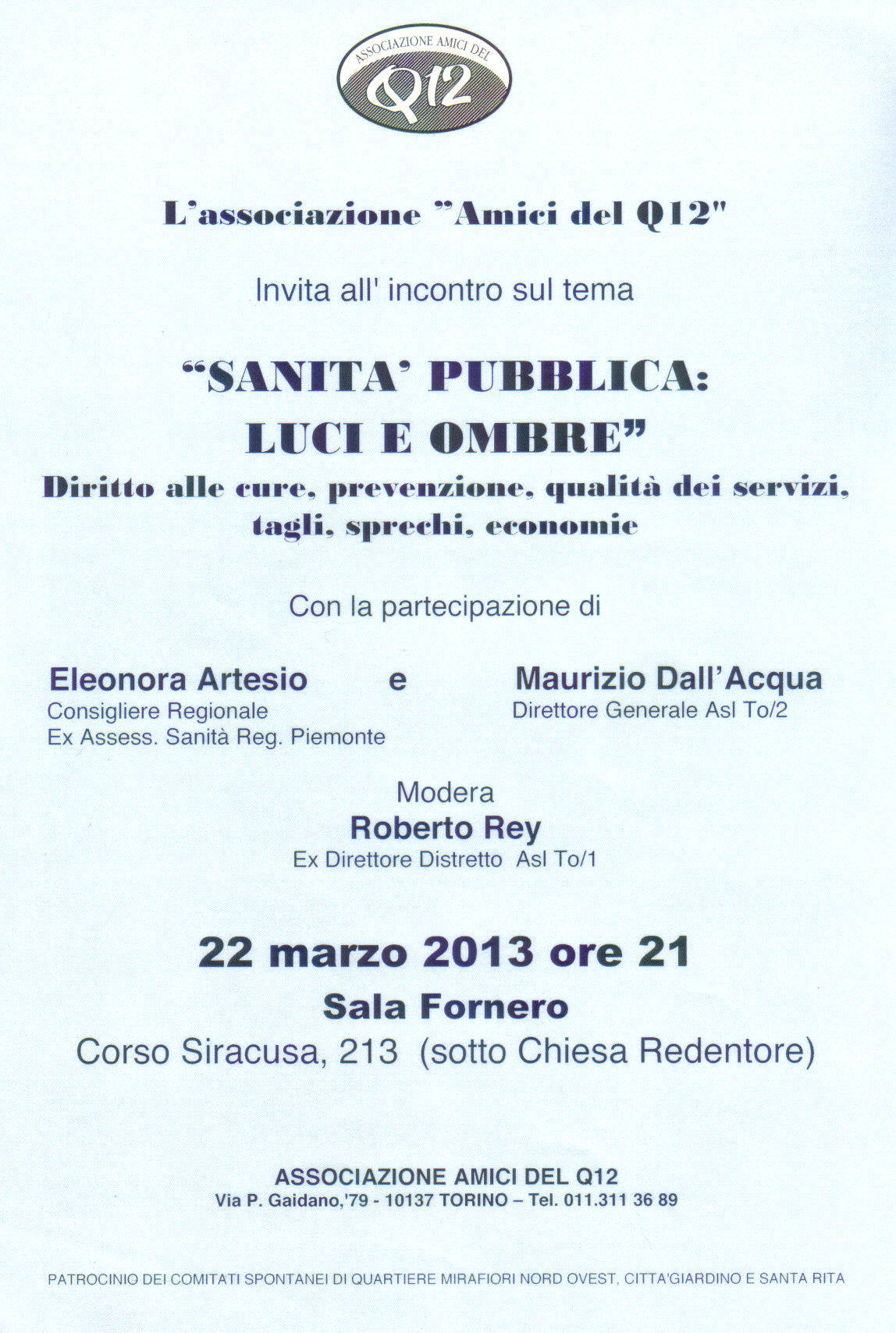 ASSOCIAZIONE AMICI DEL
Q12

L'associazione "Amici del Q12"

Invita all' incontro sul tema

"SANITA' PUBBLICA:
LUCI E OMBRE"
Diritto alle cure, prevenzione, qualità dei servizi, tagli, sprechi, economie

Con la partecipazione di

Eleonora Artesio
Consigliere Regionale
Ex Assess. Sanità Reg. Piemonte

e

Maurizio Dall'Acqua
Direttore Generale Asl To/2

Modera
Roberto Rey
Ex Direttore Distretto Asl To/1

22 marzo 2013 ore 21
Sala Fornero
Corso Siracusa, 213 (sotto Chiesa Redentore)

ASSOCIAZIONE AMICI DEL Q12
Via P. Gaidano,'79 - 10137 TORINO – Tel. 011.311 36 89

PATROCINIO DEI COMITATI SPONTANEI DI QUARTIERE MIRAFIORI NORD OVEST, CITTA'GIARDINO E SANTA RITA